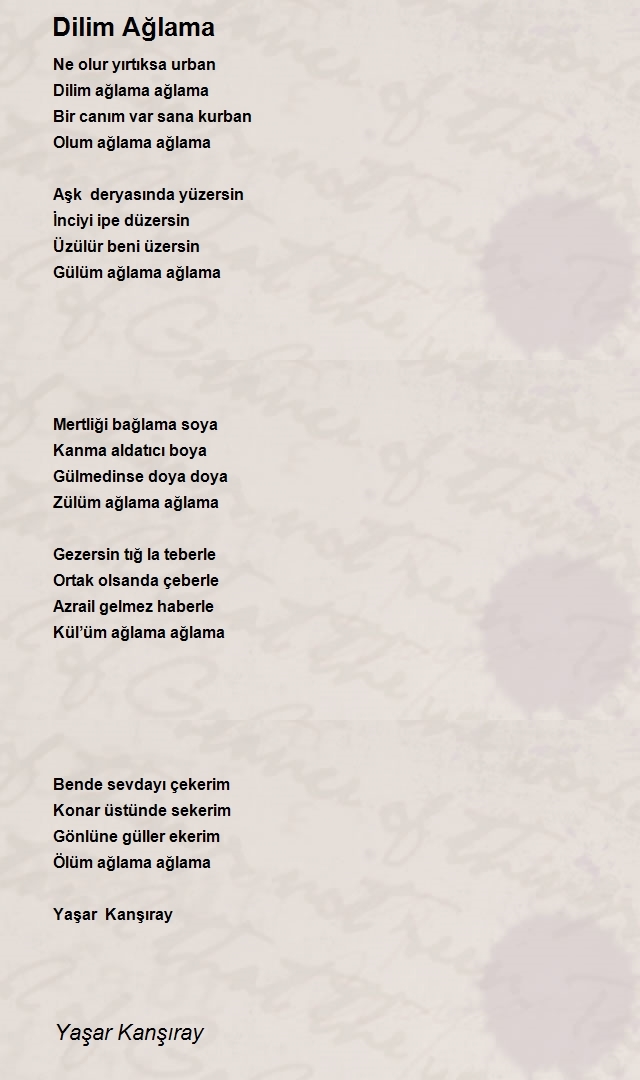 Dilim Ağlama

Ne olur yırtıksa urban
Dilim ağlama ağlama
Bir canım var sana kurban
Olum ağlama ağlama

Aşk deryasında yüzersin
İnciyi ipe düzersin
Üzülür beni üzersin
Gülüm ağlama ağlama

Mertliği bağlama soya
Kanma aldatıcı boya
Gülmedinse doya doya
Zülüm ağlama ağlama

Gezersin tığ la teberle
Ortak olsanda çeberle
Azrail gelmez haberle
Kül'üm ağlama ağlama

Bende sevdayı çekerim
Konar üstünde sekerim
Gönlüne güller ekerim
Ölüm ağlama ağlama

Yaşar Kanşıray

Yaşar Kanşıray